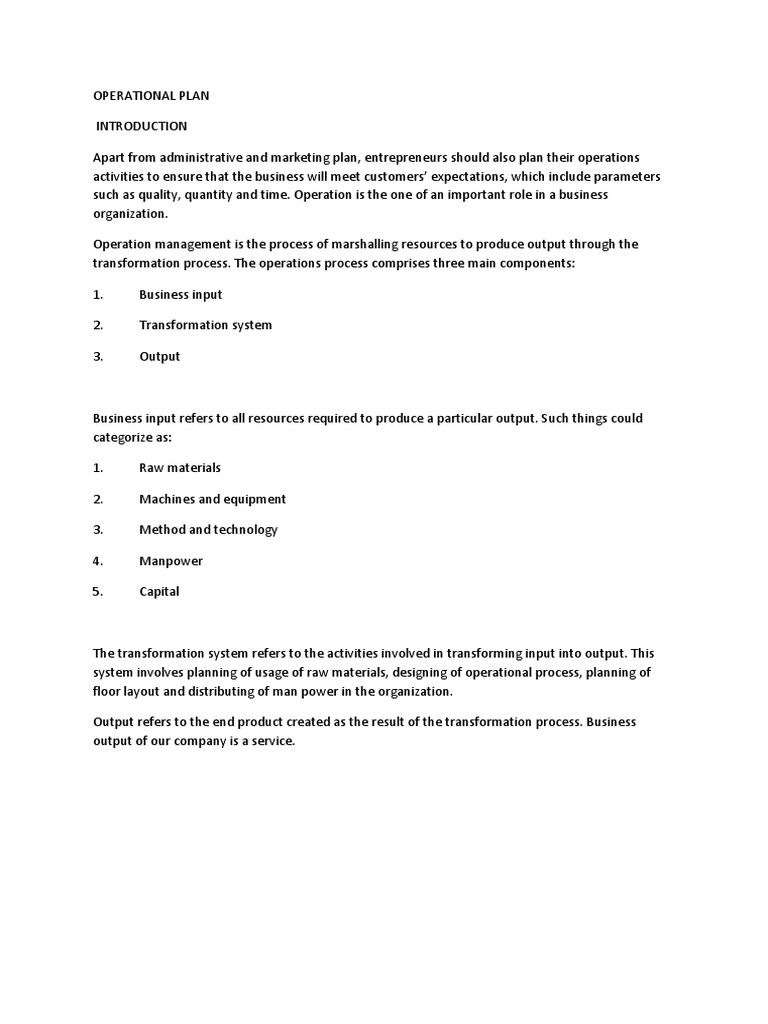 OPERATIONAL PLAN

INTRODUCTION

Apart from administrative and marketing plan, entrepreneurs should also plan their operations activities to ensure that the business will meet customers' expectations, which include parameters such as quality, quantity and time. Operation is the one of an important role in a business organization.

Operation management is the process of marshalling resources to produce output through the transformation process. The operations process comprises three main components:

1. Business input

2. Transformation system

3. Output

Business input refers to all resources required to produce a particular output. Such things could categorize as:

1. Raw materials

2. Machines and equipment

3. Method and technology

4. Manpower

5. Capital

The transformation system refers to the activities involved in transforming input into output. This system involves planning of usage of raw materials, designing of operational process, planning of floor layout and distributing of man power in the organization.

Output refers to the end product created as the result of the transformation process. Business output of our company is a service.